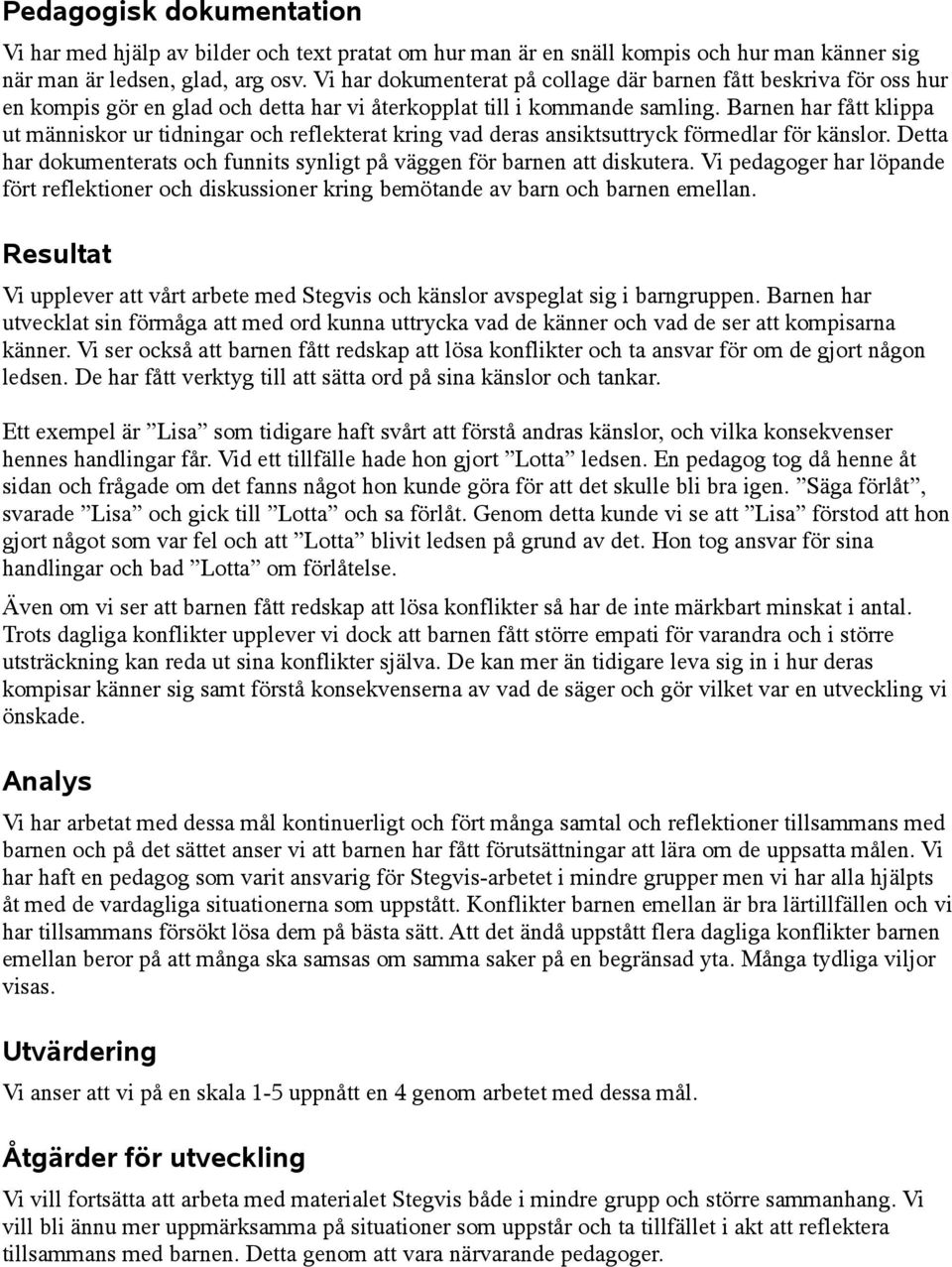 Pedagogisk dokumentation

Vi har med hjälp av bilder och text pratat om hur man är en snäll kompis och hur man känner sig när man är ledsen, glad, arg osv. Vi har dokumenterat på collage där barnen fått beskriva för oss hur en kompis gör en glad och detta har vi återkopplat till i kommande samling. Barnen har fått klippa ut människor ur tidningar och reflekterat kring vad deras ansiktsuttryck förmedlar för känslor. Detta har dokumenterats och funnits synligt på väggen för barnen att diskutera. Vi pedagoger har löpande fört reflektioner och diskussioner kring bemötande av barn och barnen emellan.

Resultat

Vi upplever att vårt arbete med Stegvis och känslor avspeglat sig i barngruppen. Barnen har utvecklat sin förmåga att med ord kunna uttrycka vad de känner och vad de ser att kompisarna känner. Vi ser också att barnen fått redskap att lösa konflikter och ta ansvar för om de gjort någon ledsen. De har fått verktyg till att sätta ord på sina känslor och tankar.

Ett exempel är ”Lisa” som tidigare haft svårt att förstå andras känslor, och vilka konsekvenser hennes handlingar får. Vid ett tillfälle hade hon gjort ”Lotta” ledsen. En pedagog tog då henne åt sidan och frågade om det fanns något hon kunde göra för att det skulle bli bra igen. ”Säga förlåt”, svarade ”Lisa” och gick till ”Lotta” och sa förlåt. Genom detta kunde vi se att ”Lisa” förstod att hon gjort något som var fel och att ”Lotta” blivit ledsen på grund av det. Hon tog ansvar för sina handlingar och bad ”Lotta” om förlåtelse.

Även om vi ser att barnen fått redskap att lösa konflikter så har de inte märkbart minskat i antal. Trots dagliga konflikter upplever vi dock att barnen fått större empati för varandra och i större utsträckning kan reda ut sina konflikter själva. De kan mer än tidigare leva sig in i hur deras kompisar känner sig samt förstå konsekvenserna av vad de säger och gör vilket var en utveckling vi önskade.

Analys

Vi har arbetat med dessa mål kontinuerligt och fört många samtal och reflektioner tillsammans med barnen och på det sättet anser vi att barnen har fått förutsättningar att lära om de uppsatta målen. Vi har haft en pedagog som varit ansvarig för Stegvis-arbetet i mindre grupper men vi har alla hjälpts åt med de vardagliga situationerna som uppstått. Konflikter barnen emellan är bra lärtillfällen och vi har tillsammans försökt lösa dem på bästa sätt. Att det ändå uppstått flera dagliga konflikter barnen emellan beror på att många ska samsas om samma saker på en begränsad yta. Många tydliga viljor visas.

Utvärdering

Vi anser att vi på en skala 1-5 uppnått en 4 genom arbetet med dessa mål.

Åtgärder för utveckling

Vi vill fortsätta att arbeta med materialet Stegvis både i mindre grupp och större sammanhang. Vi vill bli ännu mer uppmärksamma på situationer som uppstår och ta tillfället i akt att reflektera tillsammans med barnen. Detta genom att vara närvarande pedagoger.